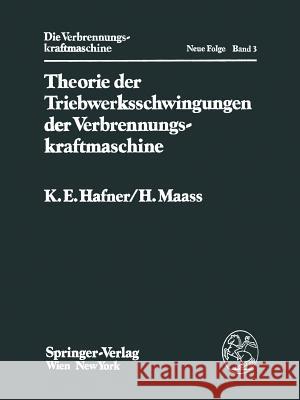 Die Verbrennungskraftmaschine

Neue Folge Band 3

Theorie der Triebwerksschwingungen der Verbrennungskraftmaschine

K. E. Hafner/H. Maass

Springer-Verlag
Wien New York

Kraina Książek